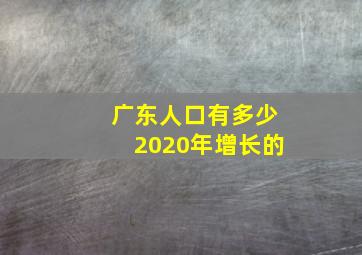 广东人口有多少
2020年增长的